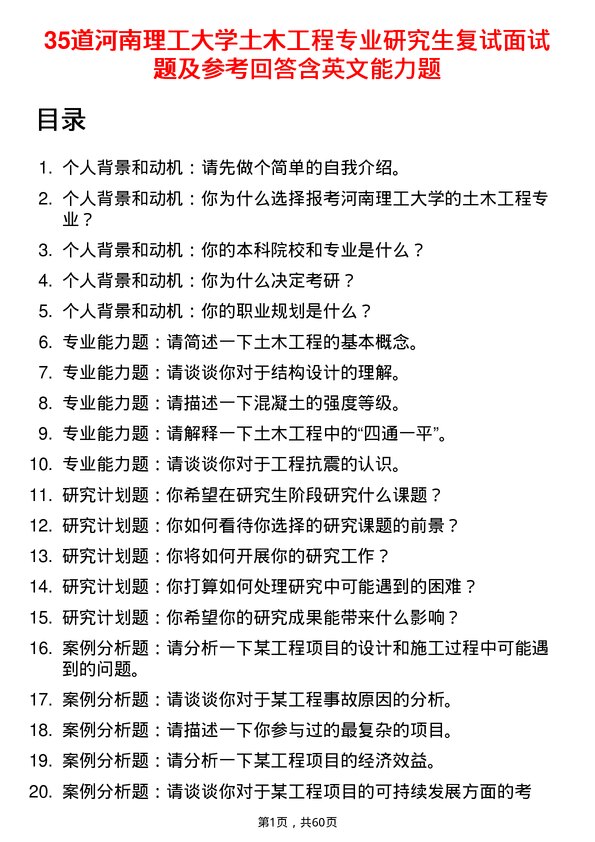 35道河南理工大学土木工程专业研究生复试面试题及参考回答含英文能力题

目录

1. 个人背景和动机：请先做个简单的自我介绍。
2. 个人背景和动机：你为什么选择报考河南理工大学的土木工程专业？
3. 个人背景和动机：你的本科院校和专业是什么？
4. 个人背景和动机：你为什么决定考研？
5. 个人背景和动机：你的职业规划是什么？
6. 专业能力题：请简述一下土木工程的基本概念。
7. 专业能力题：请谈谈你对于结构设计的理解。
8. 专业能力题：请描述一下混凝土的强度等级。
9. 专业能力题：请解释一下土木工程中的“四通一平”。
10. 专业能力题：请谈谈你对于工程抗震的认识。
11. 研究计划题：你希望在研究生阶段研究什么课题？
12. 研究计划题：你如何看待你选择的研究课题的前景？
13. 研究计划题：你将如何开展你的研究工作？
14. 研究计划题：你打算如何处理研究中可能遇到的困难？
15. 研究计划题：你希望你的研究成果能带来什么影响？
16. 案例分析题：请分析一下某工程项目的设计和施工过程中可能遇到的问题。
17. 案例分析题：请谈谈你对于某工程事故原因的分析。
18. 案例分析题：请描述一下你参与过的最复杂的项目。
19. 案例分析题：请分析一下某工程项目的经济效益。
20. 案例分析题：请谈谈你对于某工程项目的可持续发展方面的考

第1页，共60页